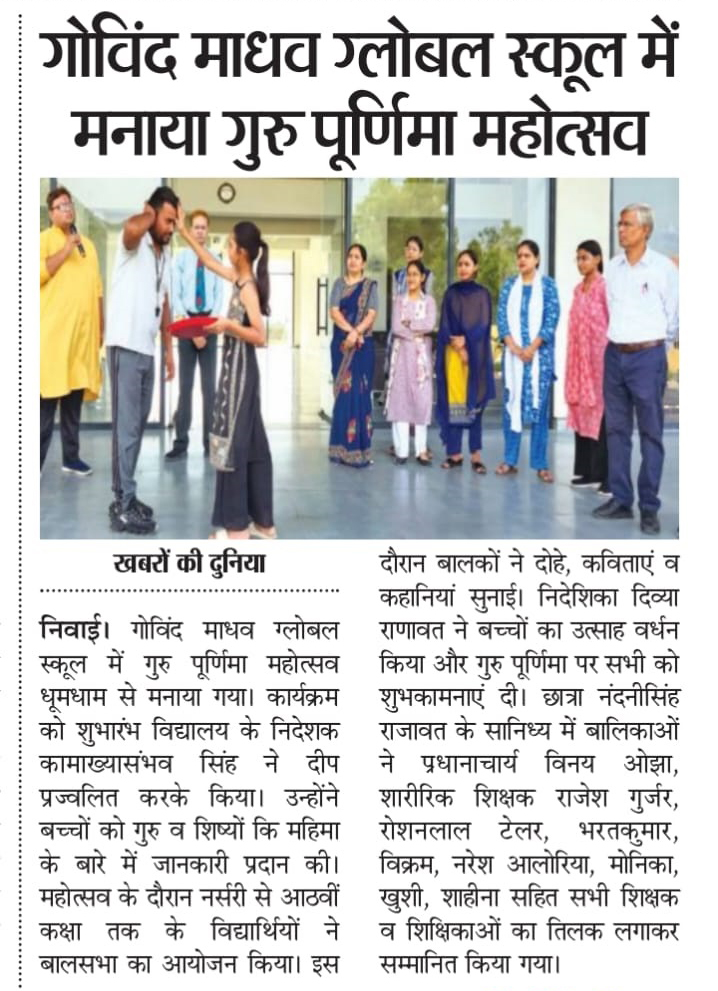 गोविंद माधव ग्लोबल स्कूल में मनाया गुरु पूर्णिमा महोत्सव

खबरों की दुनिया

निवाई। गोविंद माधव ग्लोबल स्कूल में गुरु पूर्णिमा महोत्सव धूमधाम से मनाया गया। कार्यक्रम को शुभारंभ विद्यालय के निदेशक कामाख्यासंभव सिंह ने दीप प्रज्वलित करके किया। उन्होंने बच्चों को गुरु व शिष्यों कि महिमा के बारे में जानकारी प्रदान की। महोत्सव के दौरान नर्सरी से आठवीं कक्षा तक के विद्यार्थियों ने बालसभा का आयोजन किया। इस दौरान बालकों ने दोहे, कविताएं व कहानियां सुनाई। निदेशिका दिव्या राणावत ने बच्चों का उत्साह वर्धन किया और गुरु पूर्णिमा पर सभी को शुभकामनाएं दी। छात्रा नंदनीसिंह राजावत के सानिध्य में बालिकाओं ने प्रधानाचार्य विनय ओझा, शारीरिक शिक्षक राजेश गुर्जर, रोशनलाल टेलर, भरतकुमार, विक्रम, नरेश आलोरिया, मोनिका, खुशी, शाहीना सहित सभी शिक्षक व शिक्षिकाओं का तिलक लगाकर सम्मानित किया गया।